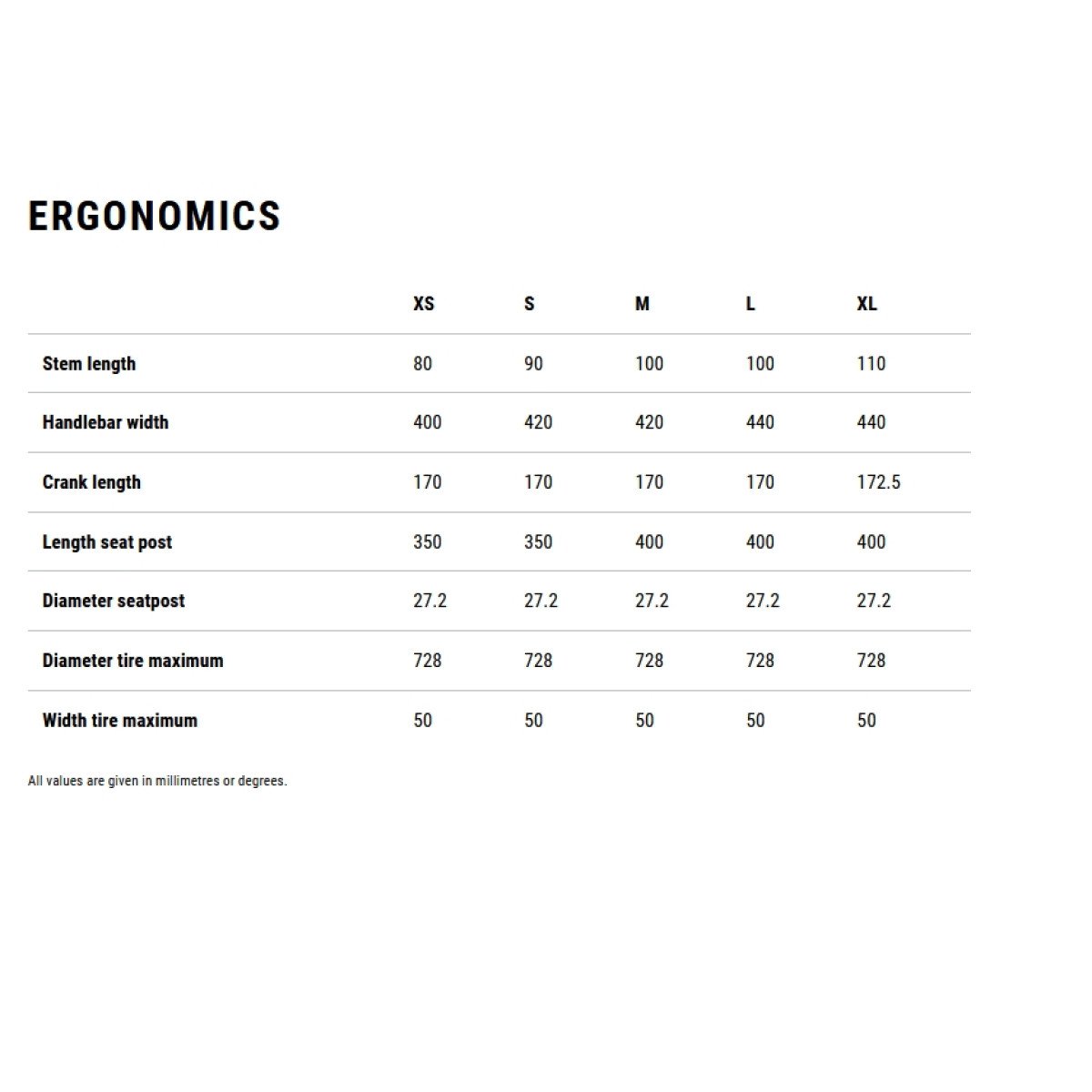 ERGONOMICS

|  | XS | S | M | L | XL |
|---|---|---|---|---|---|
| Stem length | 80 | 90 | 100 | 100 | 110 |
| Handlebar width | 400 | 420 | 420 | 440 | 440 |
| Crank length | 170 | 170 | 170 | 170 | 172.5 |
| Length seat post | 350 | 350 | 400 | 400 | 400 |
| Diameter seatpost | 27.2 | 27.2 | 27.2 | 27.2 | 27.2 |
| Diameter tire maximum | 728 | 728 | 728 | 728 | 728 |
| Width tire maximum | 50 | 50 | 50 | 50 | 50 |

All values are given in millimetres or degrees.